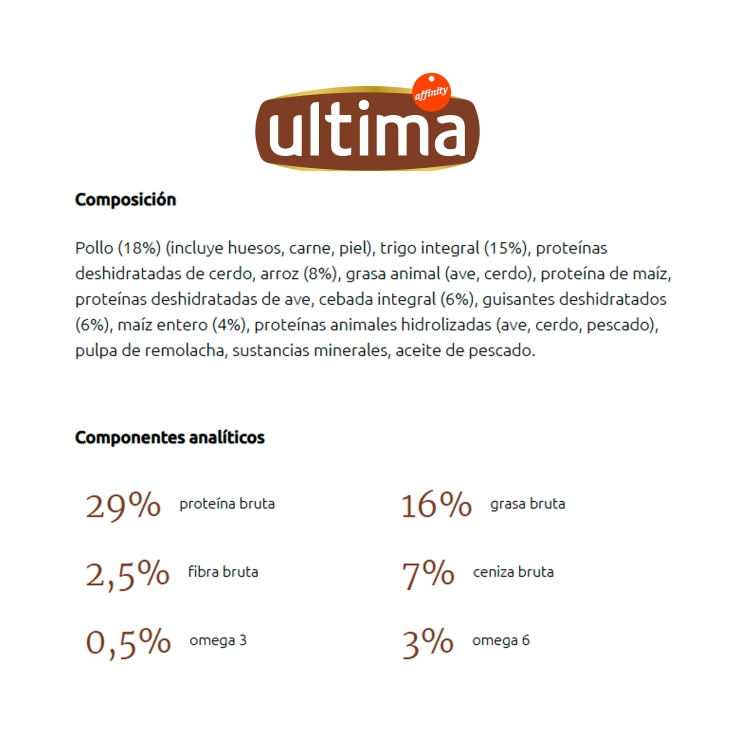 affinity
ultima

Composición

Pollo (18%) (incluye huesos, carne, piel), trigo integral (15%), proteínas deshidratadas de cerdo, arroz (8%), grasa animal (ave, cerdo), proteína de maíz, proteínas deshidratadas de ave, cebada integral (6%), guisantes deshidratados (6%), maíz entero (4%), proteínas animales hidrolizadas (ave, cerdo, pescado), pulpa de remolacha, sustancias minerales, aceite de pescado.

Componentes analíticos

29% proteína bruta

2,5% fibra bruta

0,5% omega 3

16% grasa bruta

7% ceniza bruta

3% omega 6